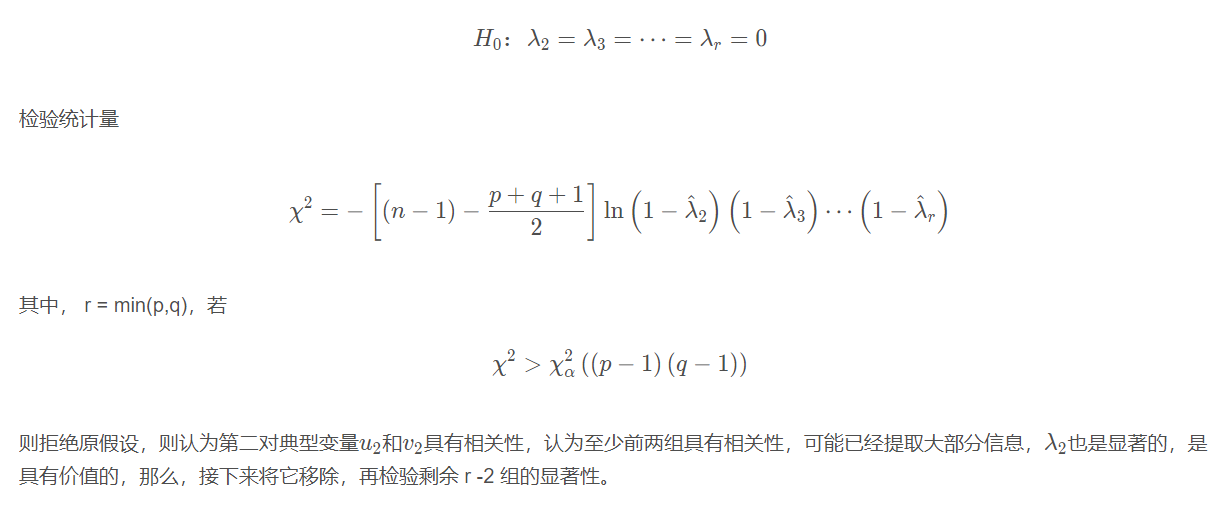 $H_0$：$\lambda_2 = \lambda_3 = \cdots = \lambda_r = 0$

检验统计量

$\chi^2 = -\left[(n-1) - \frac{p+q+1}{2}\right] \ln\left(1-\hat{\lambda}_2\right)\left(1-\hat{\lambda}_3\right)\cdots\left(1-\hat{\lambda}_r\right)$

其中， r = min(p,q)，若

$\chi^2 > \chi^2_\alpha\left((p-1)(q-1)\right)$

则拒绝原假设，则认为第二对典型变量$u_2$和$v_2$具有相关性，认为至少前两组具有相关性，可能已经提取大部分信息，$\lambda_2$也是显著的，是具有价值的，那么，接下来将它移除，再检验剩余 r -2 组的显著性。